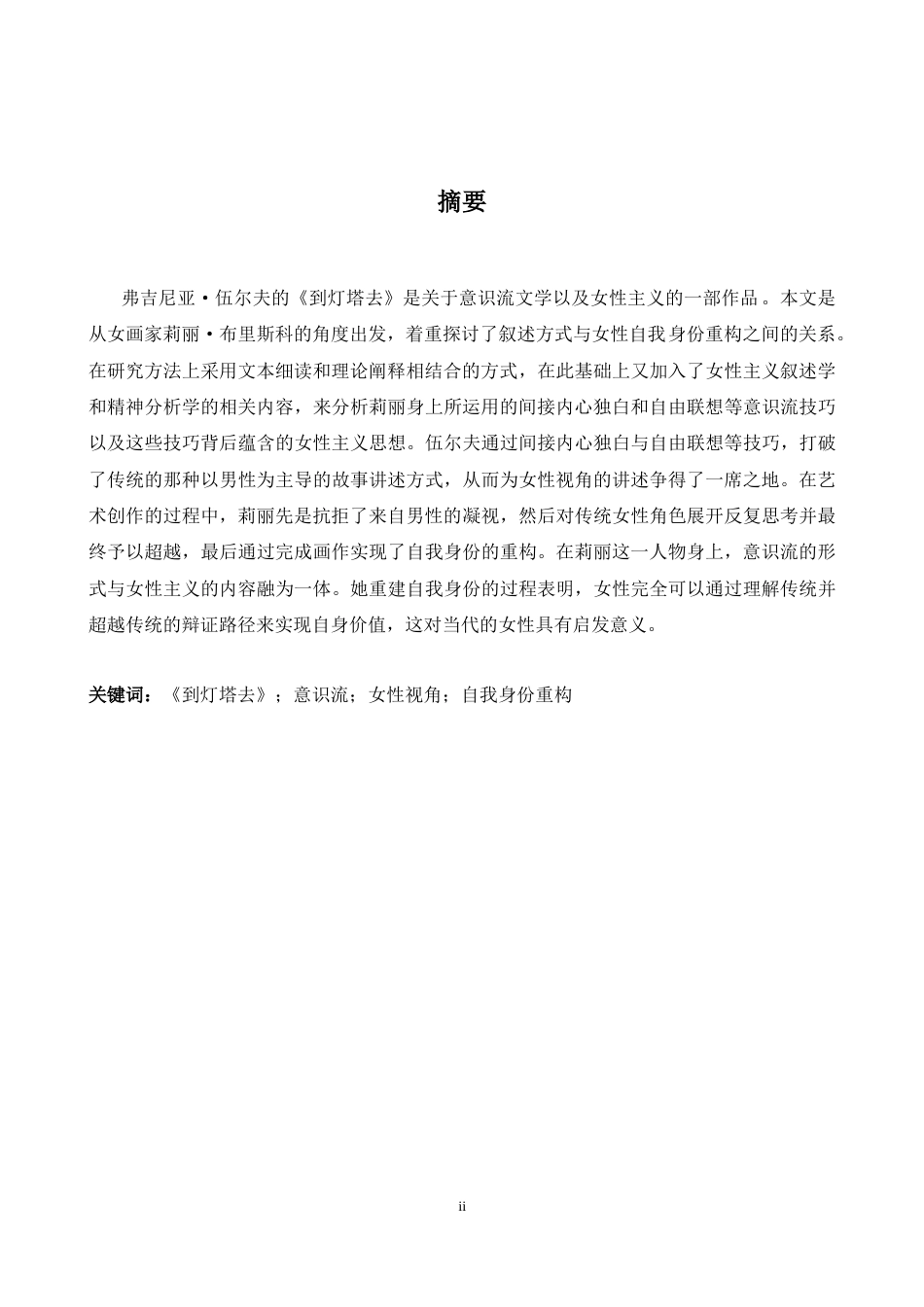 摘要

弗吉尼亚·伍尔夫的《到灯塔去》是关于意识流文学以及女性主义的一部作品。本文是从女画家莉丽·布里斯科的角度出发，着重探讨了叙述方式与女性自我身份重构之间的关系。在研究方法上采用文本细读和理论阐释相结合的方式，在此基础上又加入了女性主义叙述学和精神分析学的相关内容，来分析莉丽身上所运用的间接内心独白和自由联想等意识流技巧以及这些技巧背后蕴含的女性主义思想。伍尔夫通过间接内心独白与自由联想等技巧，打破了传统的那种以男性为主导的故事讲述方式，从而为女性视角的讲述争得了一席之地。在艺术创作的过程中，莉丽先是抗拒了来自男性的凝视，然后对传统女性角色展开反复思考并最终予以超越，最后通过完成画作实现了自我身份的重构。在莉丽这一人物身上，意识流的形式与女性主义的内容融为一体。她重建自我身份的过程表明，女性完全可以通过理解传统并超越传统的辩证路径来实现自身价值，这对当代的女性具有启发意义。

关键词：《到灯塔去》；意识流；女性视角；自我身份重构

ii